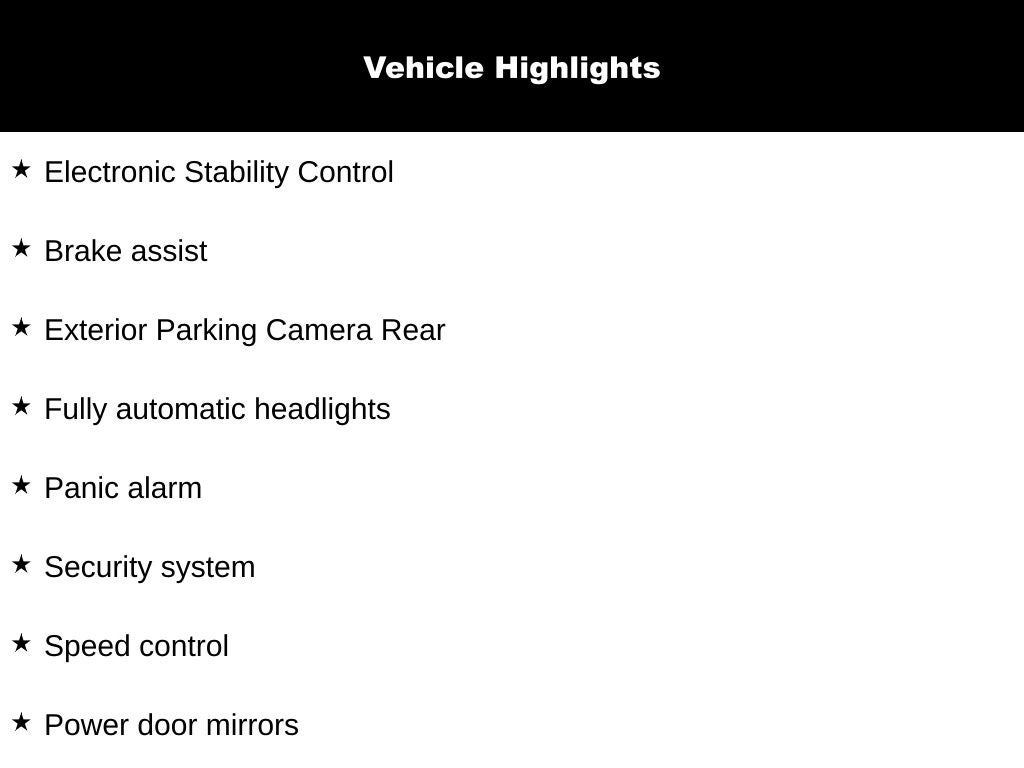 Vehicle Highlights

★ Electronic Stability Control

★ Brake assist

★ Exterior Parking Camera Rear

★ Fully automatic headlights

★ Panic alarm

★ Security system

★ Speed control

★ Power door mirrors